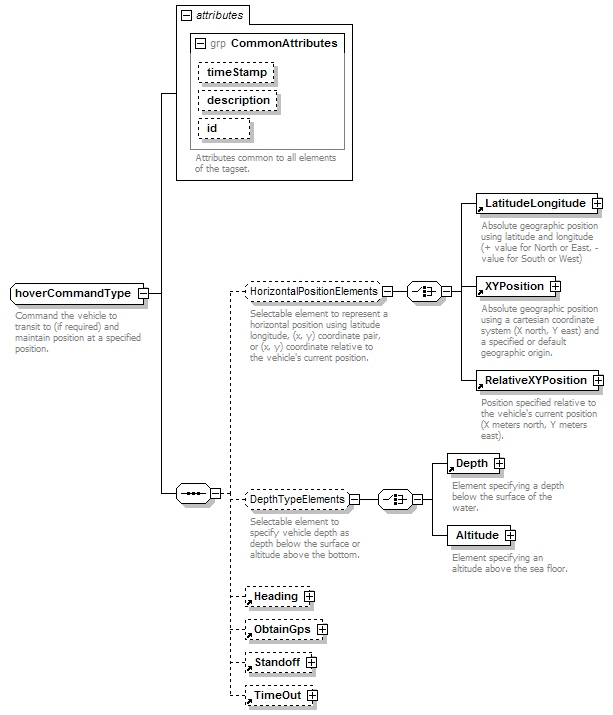 attributes

grp CommonAttributes

timeStamp

description

id

Attributes common to all elements of the tagset.

hoverCommandType

Command the vehicle to transit to (if required) and maintain position at a specified position.

HorizontalPositionElements

Selectable element to represent a horizontal position using latitude longitude, (x, y) coordinate pair, or (x, y) coordinate relative to the vehicle's current position.

LatitudeLongitude

Absolute geographic position using latitude and longitude (+ value for North or East, - value for South or West)

XYPosition

Absolute geographic position using a cartesian coordinate system (X north, Y east) and a specified or default geographic origin.

RelativeXYPosition

Position specified relative to the vehicle's current position (X meters north, Y meters east).

DepthTypeElements

Selectable element to specify vehicle depth as depth below the surface or altitude above the bottom.

Depth

Element specifying a depth below the surface of the water.

Altitude

Element specifying an altitude above the sea floor.

Heading

ObtainGps

Standoff

TimeOut